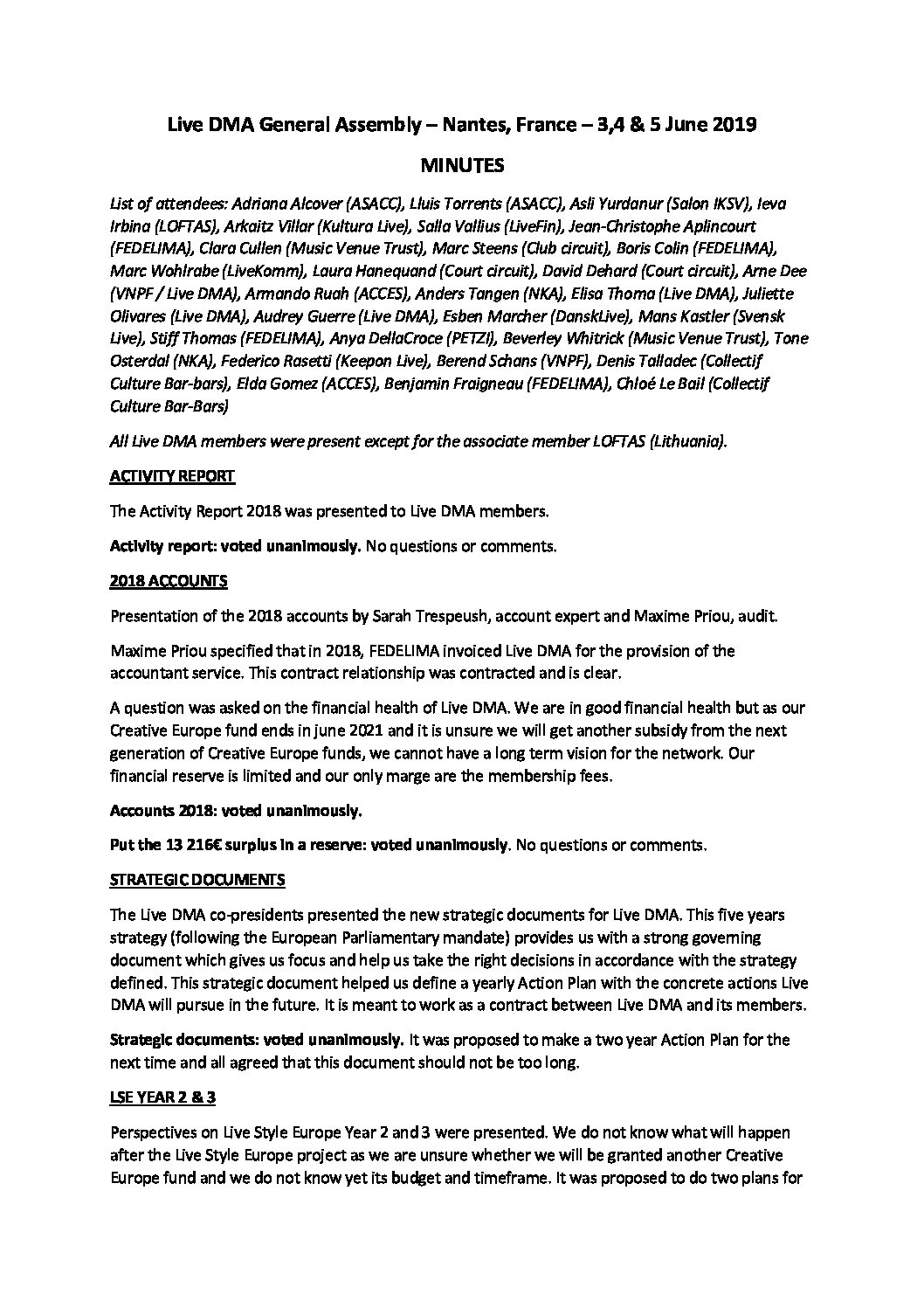 Live DMA General Assembly – Nantes, France – 3,4 & 5 June 2019

MINUTES

List of attendees: Adriana Alcover (ASACC), Lluis Torrents (ASACC), Asli Yurdanur (Salon IKSV), Ieva Irbina (LOFTAS), Arkaitz Villar (Kultura Live), Salla Vallius (LiveFin), Jean-Christophe Aplincourt (FEDELIMA), Clara Cullen (Music Venue Trust), Marc Steens (Club circuit), Boris Colin (FEDELIMA), Marc Wohlrabe (LiveKomm), Laura Hanequand (Court circuit), David Dehard (Court circuit), Arne Dee (VNPF / Live DMA), Armando Ruah (ACCES), Anders Tangen (NKA), Elisa Thoma (Live DMA), Juliette Olivares (Live DMA), Audrey Guerre (Live DMA), Esben Marcher (DanskLive), Mans Kastler (Svensk Live), Stiff Thomas (FEDELIMA), Anya DellaCroce (PETZI), Beverley Whitrick (Music Venue Trust), Tone Osterdal (NKA), Federico Rasetti (Keepon Live), Berend Schans (VNPF), Denis Talladec (Collectif Culture Bar-bars), Elda Gomez (ACCES), Benjamin Fraigneau (FEDELIMA), Chloé Le Bail (Collectif Culture Bar-Bars)

All Live DMA members were present except for the associate member LOFTAS (Lithuania).

ACTIVITY REPORT

The Activity Report 2018 was presented to Live DMA members.

Activity report: voted unanimously. No questions or comments.

2018 ACCOUNTS

Presentation of the 2018 accounts by Sarah Trespeush, account expert and Maxime Priou, audit.

Maxime Priou specified that in 2018, FEDELIMA invoiced Live DMA for the provision of the accountant service. This contract relationship was contracted and is clear.

A question was asked on the financial health of Live DMA. We are in good financial health but as our Creative Europe fund ends in june 2021 and it is unsure we will get another subsidy from the next generation of Creative Europe funds, we cannot have a long term vision for the network. Our financial reserve is limited and our only marge are the membership fees.

Accounts 2018: voted unanimously.

Put the 13 216€ surplus in a reserve: voted unanimously. No questions or comments.

STRATEGIC DOCUMENTS

The Live DMA co-presidents presented the new strategic documents for Live DMA. This five years strategy (following the European Parliamentary mandate) provides us with a strong governing document which gives us focus and help us take the right decisions in accordance with the strategy defined. This strategic document helped us define a yearly Action Plan with the concrete actions Live DMA will pursue in the future. It is meant to work as a contract between Live DMA and its members.

Strategic documents: voted unanimously. It was proposed to make a two year Action Plan for the next time and all agreed that this document should not be too long.

LSE YEAR 2 & 3

Perspectives on Live Style Europe Year 2 and 3 were presented. We do not know what will happen after the Live Style Europe project as we are unsure whether we will be granted another Creative Europe fund and we do not know yet its budget and timeframe. It was proposed to do two plans for